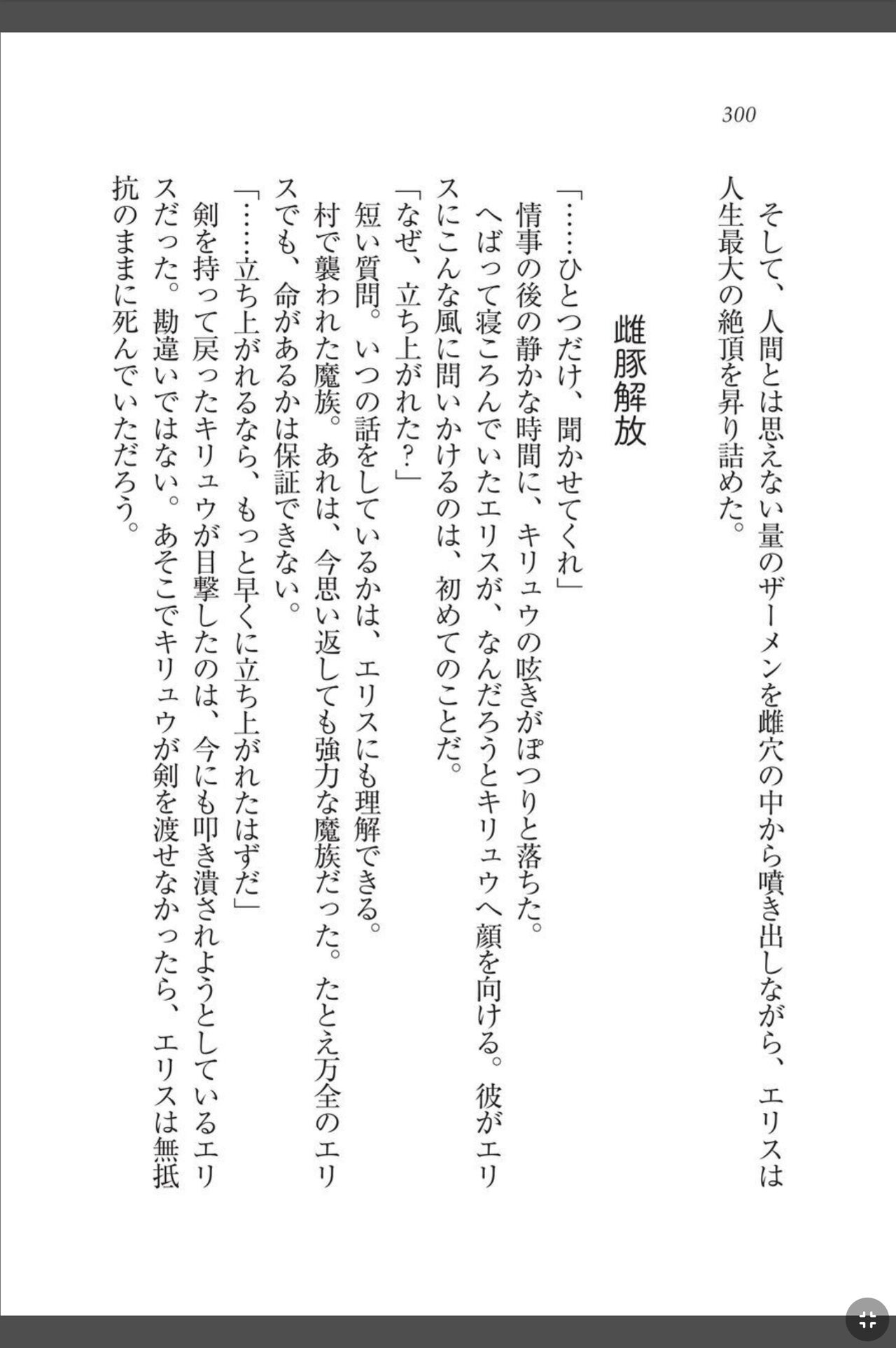 300

そして、人間とは思えない量のザーメンを雌穴の中から噴き出しながら、エリスは人生最大の絶頂を昇り詰めた。

雌豚解放

「……ひとつだけ、聞かせてくれ」

情事の後の静かな時間に、キリュウの呟きがぽつりと落ちた。

へばって寝ころんでいたエリスが、なんだろうとキリュウへ顔を向ける。彼がエリスにこんな風に問いかけるのは、初めてのことだ。

「なぜ、立ち上がれた？」

短い質問。いつの話をしているかは、エリスにも理解できる。

村で襲われた魔族。あれは、今思い返しても強力な魔族だった。たとえ万全のエリスでも、命があるかは保証できない。

「……立ち上がれるなら、もっと早くに立ち上がれたはずだ」

剣を持って戻ったキリュウが目撃したのは、今にも叩き潰されようとしているエリスだった。勘違いではない。あそこでキリュウが剣を渡せなかったら、エリスは無抵抗のままに死んでいただろう。